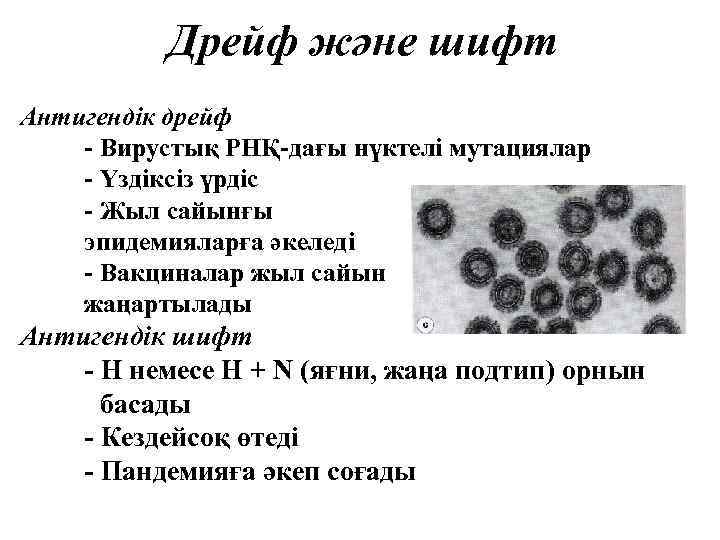 Дрейф және шифт

Антигендік дрейф

- Вирустық РНҚ-дағы нүктелі мутациялар
- Үздіксіз үрдіс
- Жыл сайынғы эпидемияларға әкеледі
- Вакциналар жыл сайын жаңартылады

Антигендік шифт

- H немесе H + N (яғни, жаңа подтип) орнын басады
- Кездейсоқ өтеді
- Пандемияға әкеп соғады